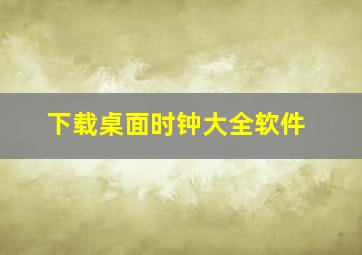 下载桌面时钟大全软件